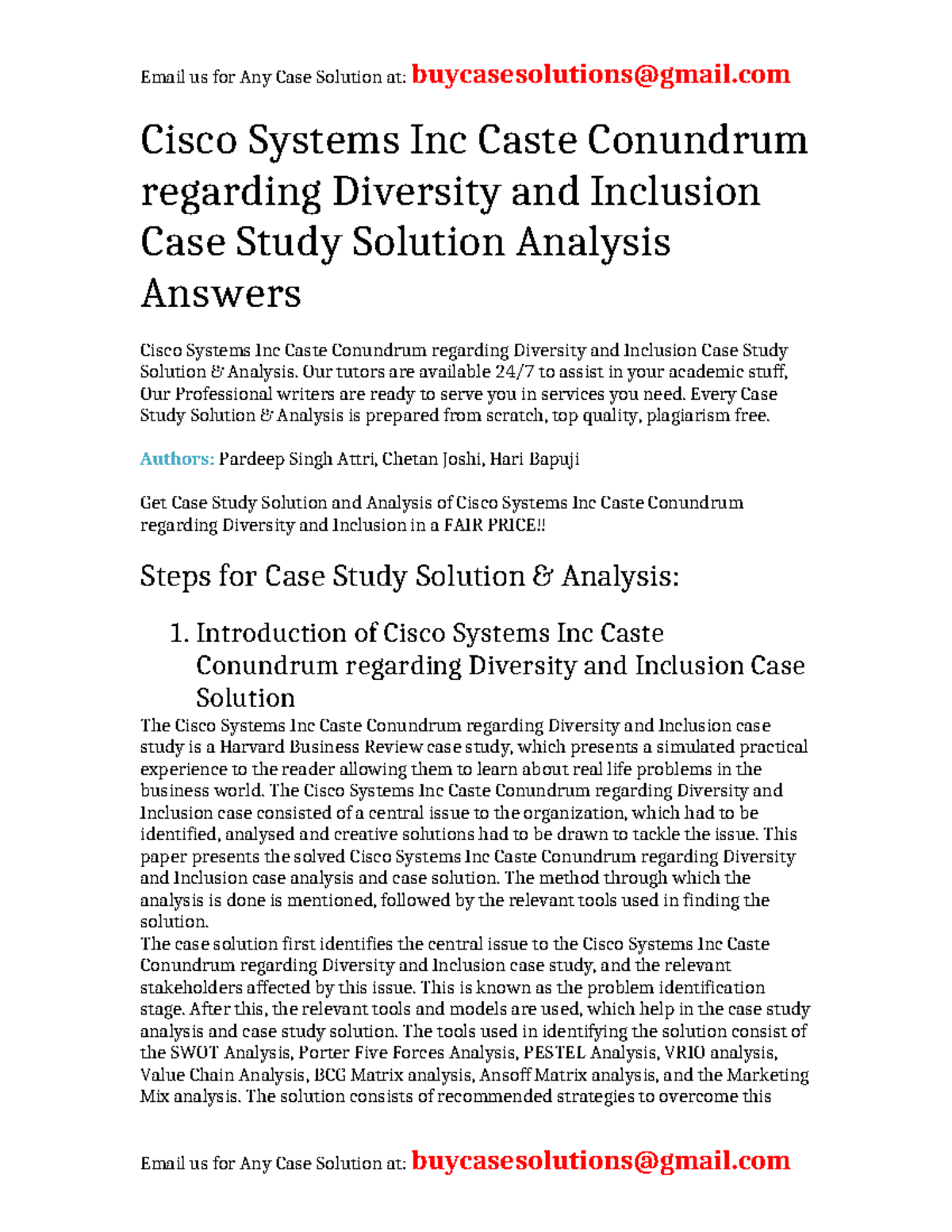 Email us for Any Case Solution at: buycasesolutions@gmail.com

Cisco Systems Inc Caste Conundrum regarding Diversity and Inclusion Case Study Solution Analysis Answers

Cisco Systems Inc Caste Conundrum regarding Diversity and Inclusion Case Study Solution & Analysis. Our tutors are available 24/7 to assist in your academic stuff, Our Professional writers are ready to serve you in services you need. Every Case Study Solution & Analysis is prepared from scratch, top quality, plagiarism free.

Authors: Pardeep Singh Attri, Chetan Joshi, Hari Bapuji

Get Case Study Solution and Analysis of Cisco Systems Inc Caste Conundrum regarding Diversity and Inclusion in a FAIR PRICE!!

Steps for Case Study Solution & Analysis:

1. Introduction of Cisco Systems Inc Caste Conundrum regarding Diversity and Inclusion Case Solution

The Cisco Systems Inc Caste Conundrum regarding Diversity and Inclusion case study is a Harvard Business Review case study, which presents a simulated practical experience to the reader allowing them to learn about real life problems in the business world. The Cisco Systems Inc Caste Conundrum regarding Diversity and Inclusion case consisted of a central issue to the organization, which had to be identified, analysed and creative solutions had to be drawn to tackle the issue. This paper presents the solved Cisco Systems Inc Caste Conundrum regarding Diversity and Inclusion case analysis and case solution. The method through which the analysis is done is mentioned, followed by the relevant tools used in finding the solution.
The case solution first identifies the central issue to the Cisco Systems Inc Caste Conundrum regarding Diversity and Inclusion case study, and the relevant stakeholders affected by this issue. This is known as the problem identification stage. After this, the relevant tools and models are used, which help in the case study analysis and case study solution. The tools used in identifying the solution consist of the SWOT Analysis, Porter Five Forces Analysis, PESTEL Analysis, VRIO analysis, Value Chain Analysis, BCG Matrix analysis, Ansoff Matrix analysis, and the Marketing Mix analysis. The solution consists of recommended strategies to overcome this

Email us for Any Case Solution at: buycasesolutions@gmail.com